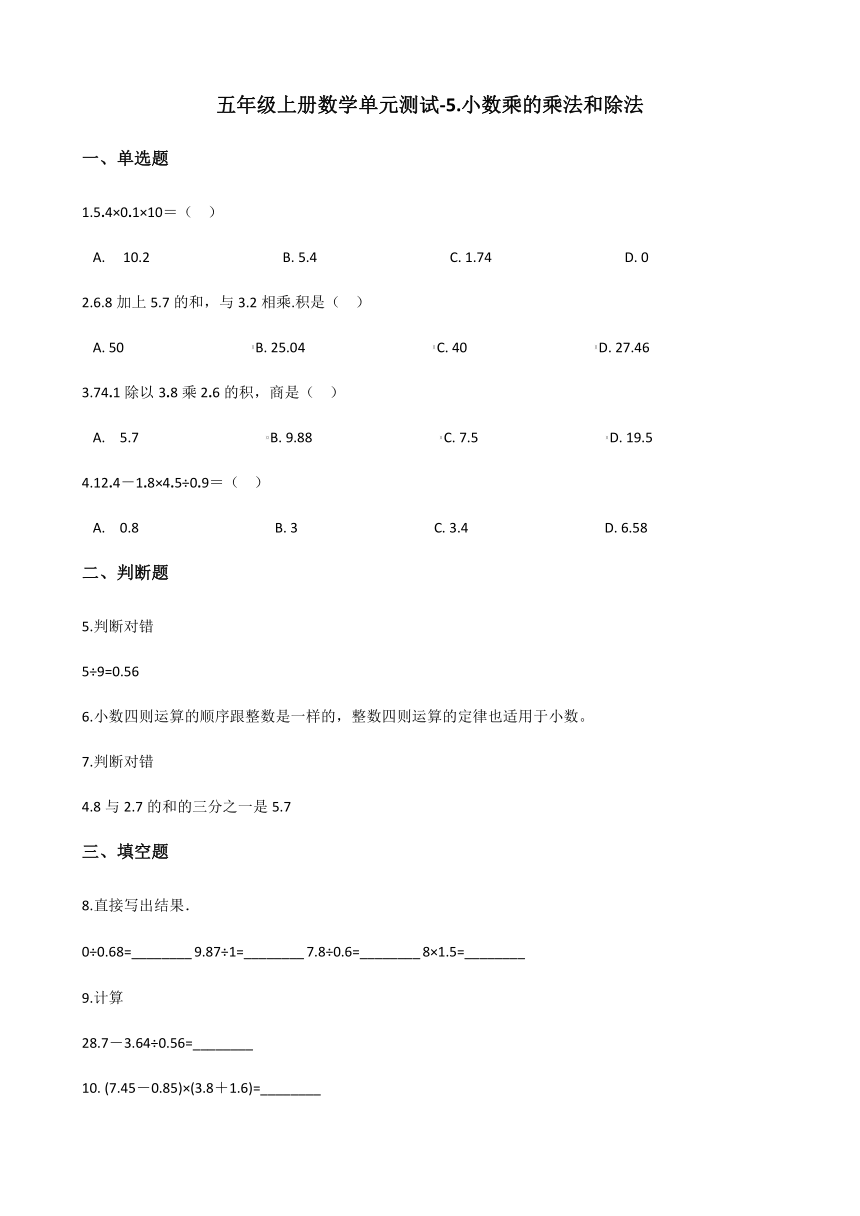 五年级上册数学单元测试-5.小数乘的乘法和除法

一、单选题

1.5.4×0.1×10＝（    ）

A. 10.2
B. 5.4
C. 1.74
D. 0

2.6.8 加上 5.7 的和，与 3.2 相乘.积是（    ）

A. 50
B. 25.04
C. 40
D. 27.46

3.74.1 除以 3.8 乘 2.6 的积，商是（    ）

A. 5.7
B. 9.88
C. 7.5
D. 19.5

4.12.4－1.8×4.5÷0.9＝（    ）

A. 0.8
B. 3
C. 3.4
D. 6.58

二、判断题

5.判断对错

5÷9=0.56

6.小数四则运算的顺序跟整数是一样的，整数四则运算的定律也适用于小数。

7.判断对错

4.8 与 2.7 的和的三分之一是 5.7

三、填空题

8.直接写出结果.

0÷0.68=________ 9.87÷1=________ 7.8÷0.6=________ 8×1.5=________

9.计算

28.7－3.64÷0.56=________

10. (7.45－0.85)×(3.8＋1.6)=________